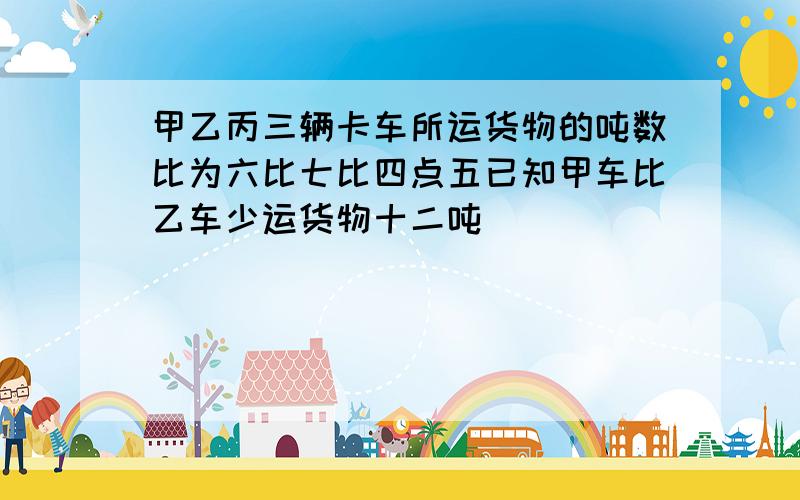 甲乙丙三辆卡车所运货物的吨数比为六比七比四点五已知甲车比乙车少运货物十二吨